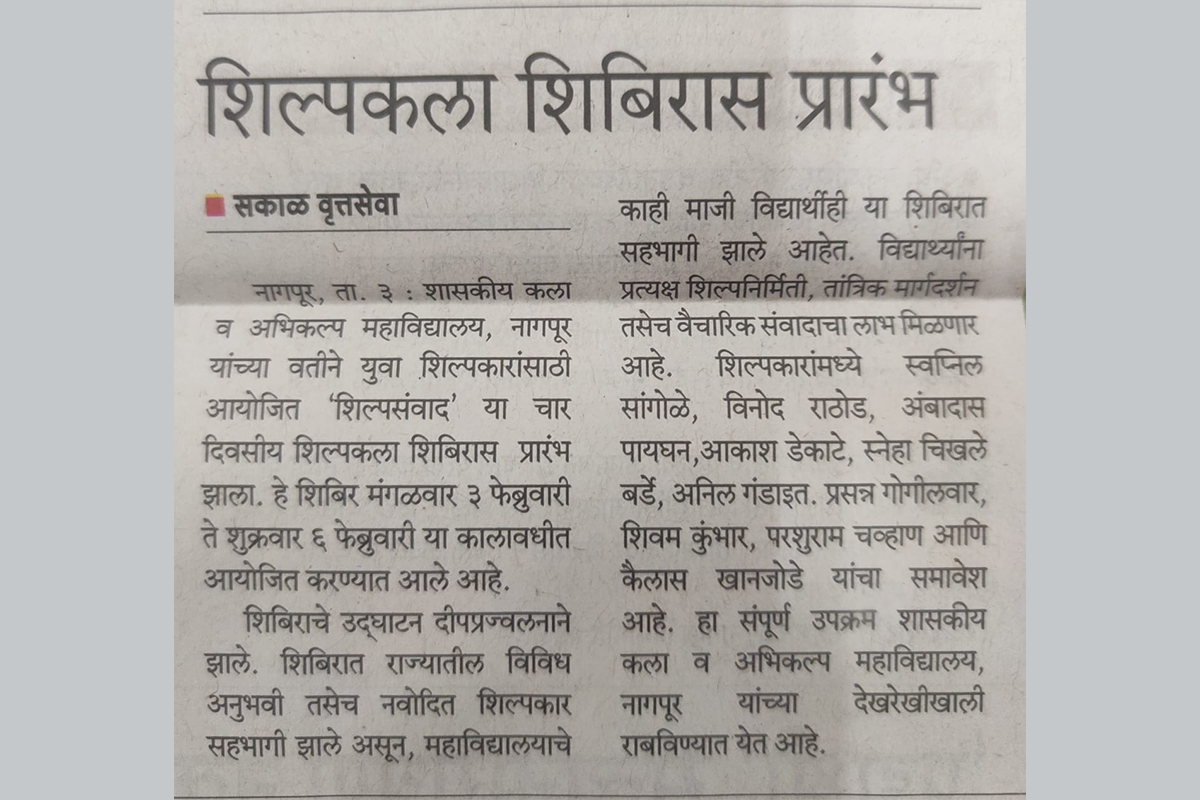 शिल्पकला शिबिरास प्रारंभ

सकाळ वृत्तसेवा

नागपूर, ता. ३ : शासकीय कला व अभिकल्प महाविद्यालय, नागपूर यांच्या वतीने युवा शिल्पकारांसाठी आयोजित 'शिल्पसंवाद' या चार दिवसीय शिल्पकला शिबिरास प्रारंभ झाला. हे शिबिर मंगळवार ३ फेब्रुवारी ते शुक्रवार ६ फेब्रुवारी या कालावधीत आयोजित करण्यात आले आहे.

शिबिराचे उद्घाटन दीपप्रज्वलनाने झाले. शिबिरात राज्यातील विविध अनुभवी तसेच नवोदित शिल्पकार सहभागी झाले असून, महाविद्यालयाचे काही माजी विद्यार्थीही या शिबिरात सहभागी झाले आहेत. विद्यार्थ्यांना प्रत्यक्ष शिल्पनिर्मिती, तांत्रिक मार्गदर्शन तसेच वैचारिक संवादाचा लाभ मिळणार आहे. शिल्पकारांमध्ये स्वप्निल सांगोळे, विनोद राठोड, अंबादास पायघन,आकाश डेकाटे, स्नेहा चिखले बर्डे, अनिल गंडाइत. प्रसन्न गोगीलवार, शिवम कुंभार, परशुराम चव्हाण आणि कैलास खानजोडे यांचा समावेश आहे. हा संपूर्ण उपक्रम शासकीय कला व अभिकल्प महाविद्यालय, नागपूर यांच्या देखरेखीखाली राबविण्यात येत आहे.